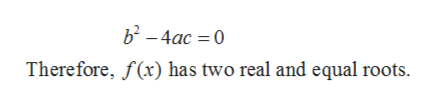 $b^2 - 4ac = 0$

Therefore, $f(x)$ has two real and equal roots.